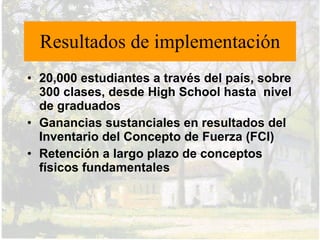 Resultados de implementación

• 20,000 estudiantes a través del país, sobre 300 clases, desde High School hasta nivel de graduados
• Ganancias sustanciales en resultados del Inventario del Concepto de Fuerza (FCI)
• Retención a largo plazo de conceptos físicos fundamentales